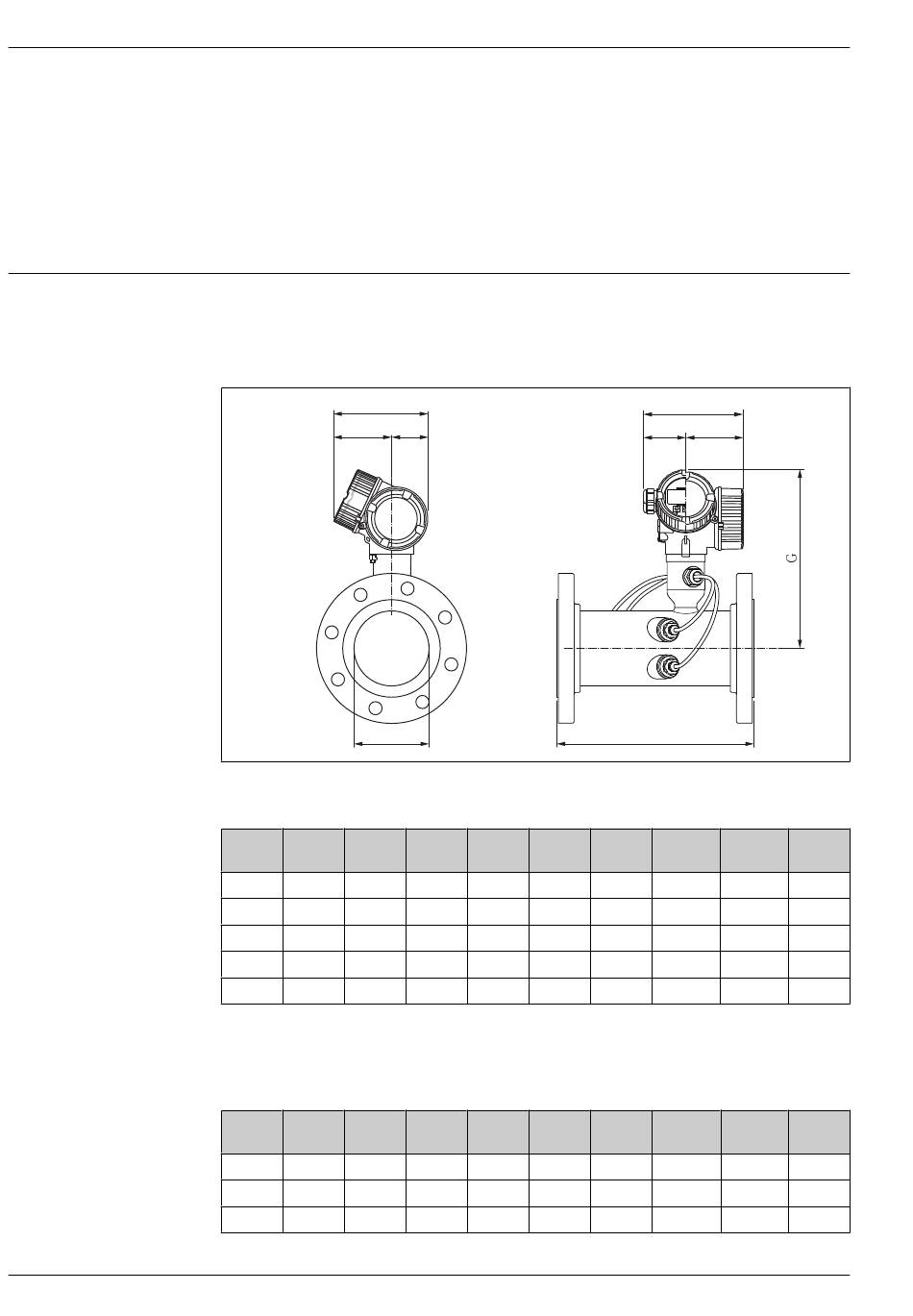 G